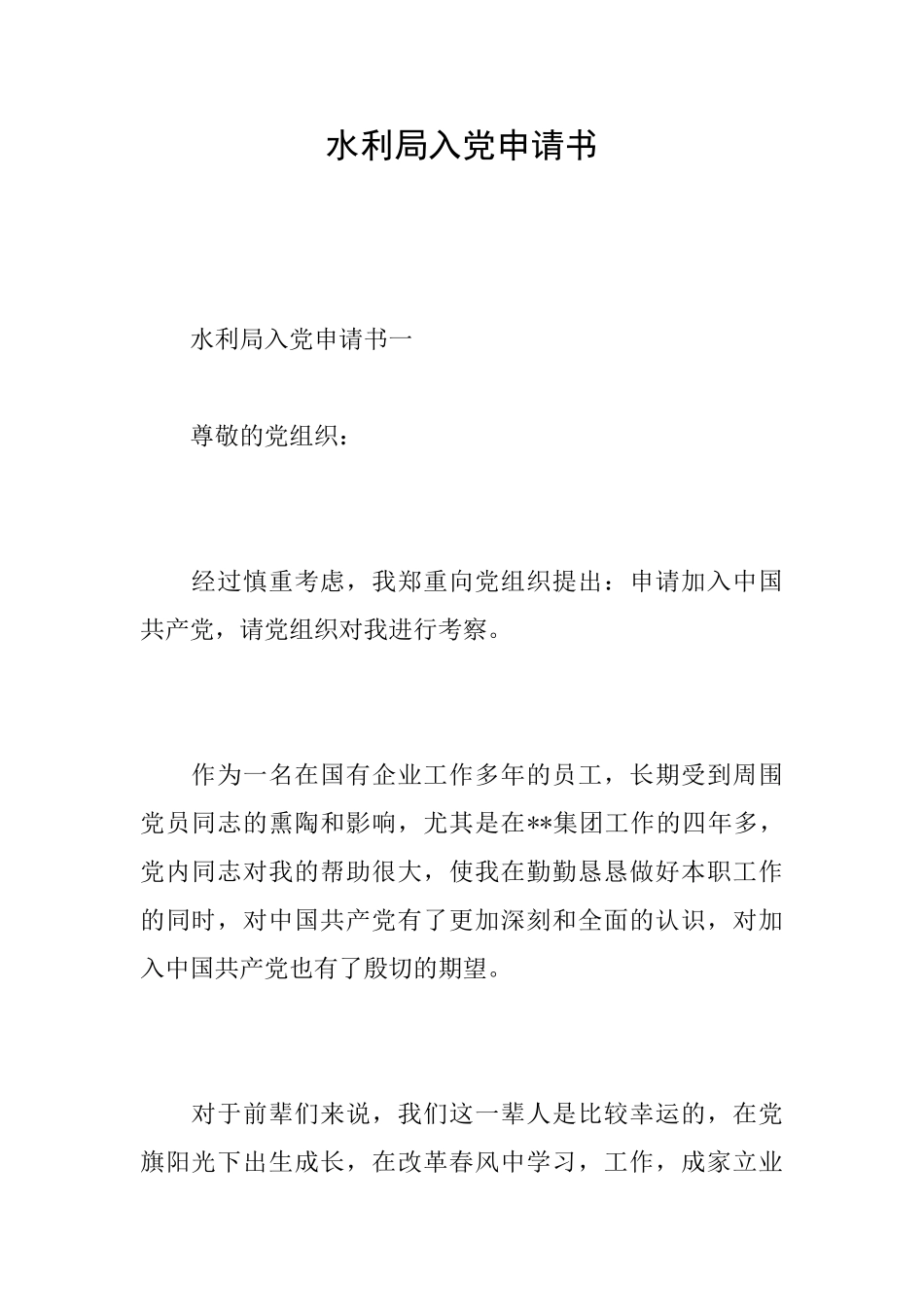 水利局入党申请书

水利局入党申请书一

尊敬的党组织：

经过慎重考虑，我郑重向党组织提出：申请加入中国共产党，请党组织对我进行考察。

作为一名在国有企业工作多年的员工，长期受到周围党员同志的熏陶和影响，尤其是在**集团工作的四年多，党内同志对我的帮助很大，使我在勤勤恳恳做好本职工作的同时，对中国共产党有了更加深刻和全面的认识，对加入中国共产党也有了殷切的期望。

对于前辈们来说，我们这一辈人是比较幸运的，在党旗阳光下出生成长，在改革春风中学习，工作，成家立业